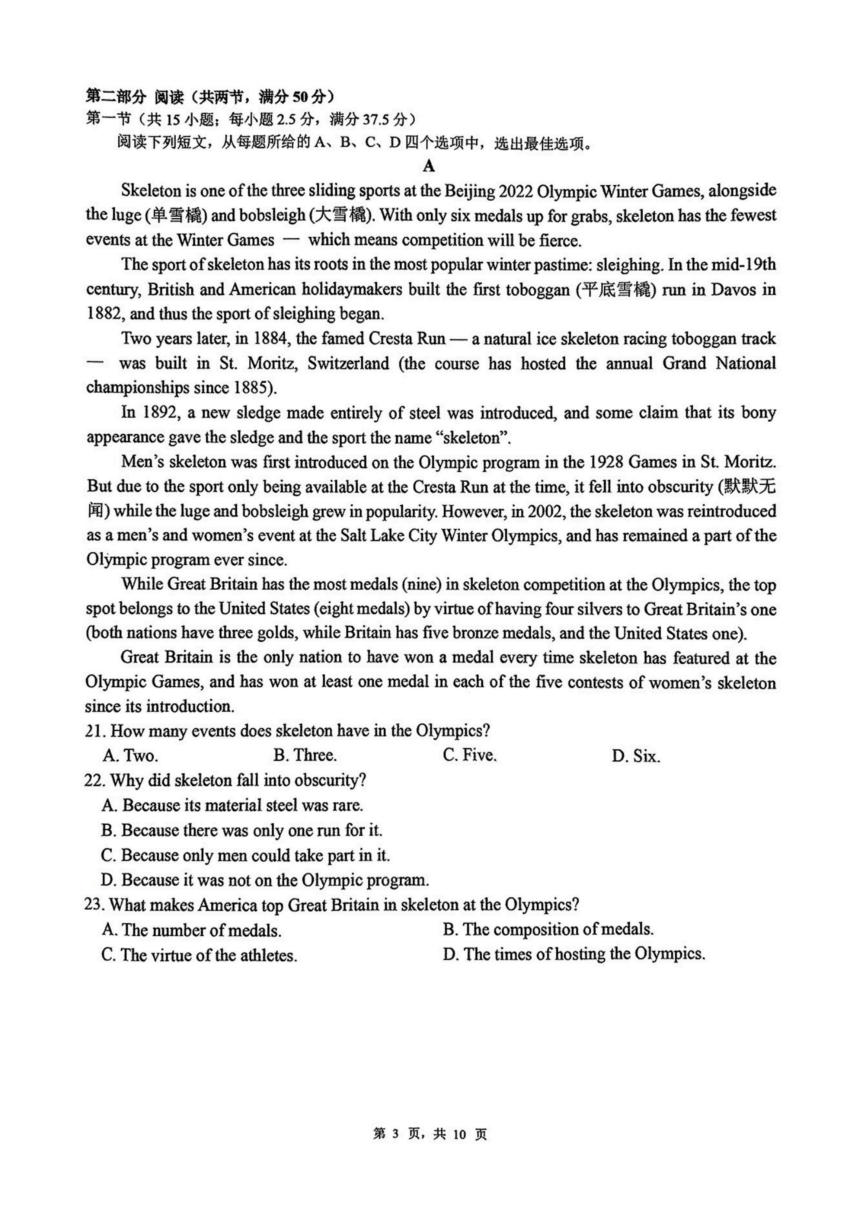 第二部分 阅读（共两节，满分 50 分）
第一节（共 15 小题；每小题 2.5 分，满分 37.5 分）
阅读下列短文，从每题所给的 A、B、C、D 四个选项中，选出最佳选项。

A

Skeleton is one of the three sliding sports at the Beijing 2022 Olympic Winter Games, alongside the luge (单雪橇) and bobsleigh (大雪橇). With only six medals up for grabs, skeleton has the fewest events at the Winter Games — which means competition will be fierce.

The sport of skeleton has its roots in the most popular winter pastime: sleighing. In the mid-19th century, British and American holidaymakers built the first toboggan (平底雪橇) run in Davos in 1882, and thus the sport of sleighing began.

Two years later, in 1884, the famed Cresta Run — a natural ice skeleton racing toboggan track — was built in St. Moritz, Switzerland (the course has hosted the annual Grand National championships since 1885).

In 1892, a new sledge made entirely of steel was introduced, and some claim that its bony appearance gave the sledge and the sport the name "skeleton".

Men's skeleton was first introduced on the Olympic program in the 1928 Games in St. Moritz. But due to the sport only being available at the Cresta Run at the time, it fell into obscurity (默默无闻) while the luge and bobsleigh grew in popularity. However, in 2002, the skeleton was reintroduced as a men's and women's event at the Salt Lake City Winter Olympics, and has remained a part of the Olympic program ever since.

While Great Britain has the most medals (nine) in skeleton competition at the Olympics, the top spot belongs to the United States (eight medals) by virtue of having four silvers to Great Britain's one (both nations have three golds, while Britain has five bronze medals, and the United States one).

Great Britain is the only nation to have won a medal every time skeleton has featured at the Olympic Games, and has won at least one medal in each of the five contests of women's skeleton since its introduction.

21. How many events does skeleton have in the Olympics?
A. Two. B. Three. C. Five. D. Six.
22. Why did skeleton fall into obscurity?
A. Because its material steel was rare.
B. Because there was only one run for it.
C. Because only men could take part in it.
D. Because it was not on the Olympic program.
23. What makes America top Great Britain in skeleton at the Olympics?
A. The number of medals. B. The composition of medals.
C. The virtue of the athletes. D. The times of hosting the Olympics.

第 3 页，共 10 页